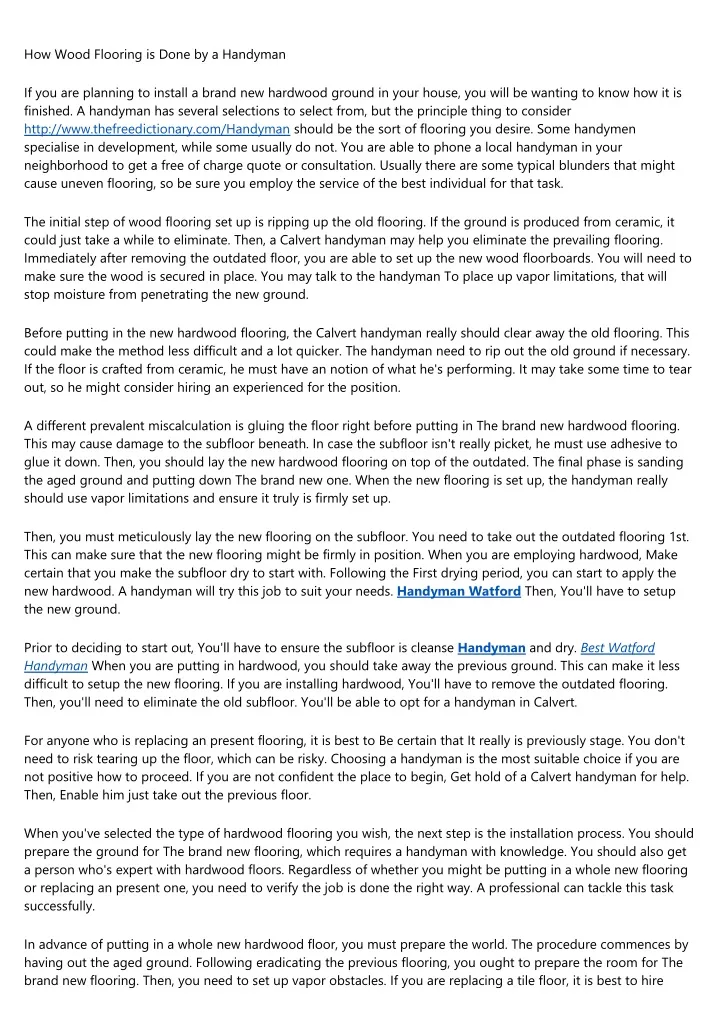 How Wood Flooring is Done by a Handyman

If you are planning to install a brand new hardwood ground in your house, you will be wanting to know how it is finished. A handyman has several selections to select from, but the principle thing to consider http://www.thefreedictionary.com/Handyman should be the sort of flooring you desire. Some handymen specialise in development, while some usually do not. You are able to phone a local handyman in your neighborhood to get a free of charge quote or consultation. Usually there are some typical blunders that might cause uneven flooring, so be sure you employ the service of the best individual for that task.

The initial step of wood flooring set up is ripping up the old flooring. If the ground is produced from ceramic, it could just take a while to eliminate. Then, a Calvert handyman may help you eliminate the prevailing flooring. Immediately after removing the outdated floor, you are able to set up the new wood floorboards. You will need to make sure the wood is secured in place. You may talk to the handyman To place up vapor limitations, that will stop moisture from penetrating the new ground.

Before putting in the new hardwood flooring, the Calvert handyman really should clear away the old flooring. This could make the method less difficult and a lot quicker. The handyman need to rip out the old ground if necessary. If the floor is crafted from ceramic, he must have an notion of what he's performing. It may take some time to tear out, so he might consider hiring an experienced for the position.

A different prevalent miscalculation is gluing the floor right before putting in The brand new hardwood flooring. This may cause damage to the subfloor beneath. In case the subfloor isn't really picket, he must use adhesive to glue it down. Then, you should lay the new hardwood flooring on top of the outdated. The final phase is sanding the aged ground and putting down The brand new one. When the new flooring is set up, the handyman really should use vapor limitations and ensure it truly is firmly set up.

Then, you must meticulously lay the new flooring on the subfloor. You need to take out the outdated flooring 1st. This can make sure that the new flooring might be firmly in position. When you are employing hardwood, Make certain that you make the subfloor dry to start with. Following the First drying period, you can start to apply the new hardwood. A handyman will try this job to suit your needs. Handyman Watford Then, You'll have to setup the new ground.

Prior to deciding to start out, You'll have to ensure the subfloor is cleanse Handyman and dry. Best Watford Handyman When you are putting in hardwood, you should take away the previous ground. This can make it less difficult to setup the new flooring. If you are installing hardwood, You'll have to remove the outdated flooring. Then, you'll need to eliminate the old subfloor. You'll be able to opt for a handyman in Calvert.

For anyone who is replacing an present flooring, it is best to Be certain that It really is previously stage. You don't need to risk tearing up the floor, which can be risky. Choosing a handyman is the most suitable choice if you are not positive how to proceed. If you are not confident the place to begin, Get hold of a Calvert handyman for help. Then, Enable him just take out the previous floor.

When you've selected the type of hardwood flooring you wish, the next step is the installation process. You should prepare the ground for The brand new flooring, which requires a handyman with knowledge. You should also get a person who's expert with hardwood floors. Regardless of whether you might be putting in a whole new flooring or replacing an present one, you need to verify the job is done the right way. A professional can tackle this task successfully.

In advance of putting in a whole new hardwood floor, you must prepare the world. The procedure commences by having out the aged ground. Following eradicating the previous flooring, you ought to prepare the room for The brand new flooring. Then, you need to set up vapor obstacles. If you are replacing a tile floor, it is best to hire